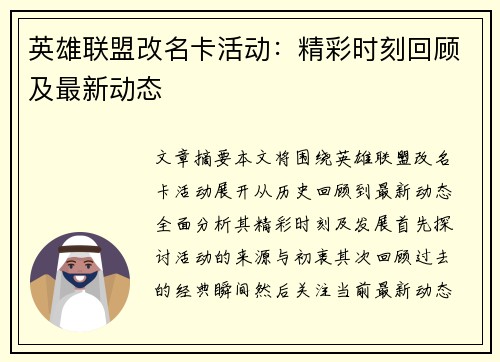 英雄联盟改名卡活动：精彩时刻回顾及最新动态

文章摘要本文将围绕英雄联盟改名卡活动展开从历史回顾到最新动态全面分析其精彩时刻及发展首先探讨活动的来源与初衷其次回顾过去的经典瞬间然后关注当前最新动态